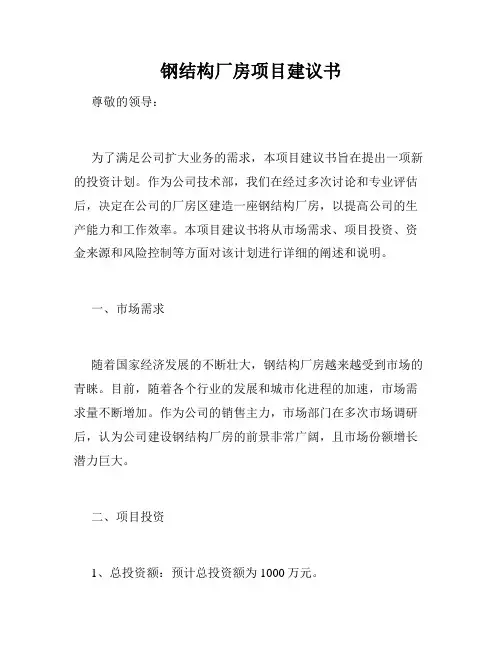 钢结构厂房项目建议书

尊敬的领导：

为了满足公司扩大业务的需求，本项目建议书旨在提出一项新的投资计划。作为公司技术部，我们在经过多次讨论和专业评估后，决定在公司的厂房区建造一座钢结构厂房，以提高公司的生产能力和工作效率。本项目建议书将从市场需求、项目投资、资金来源和风险控制等方面对该计划进行详细的阐述和说明。

一、市场需求

随着国家经济发展的不断壮大，钢结构厂房越来越受到市场的青睐。目前，随着各个行业的发展和城市化进程的加速，市场需求量不断增加。作为公司的销售主力，市场部门在多次市场调研后，认为公司建设钢结构厂房的前景非常广阔，且市场份额增长潜力巨大。

二、项目投资

1、总投资额：预计总投资额为 1000 万元。